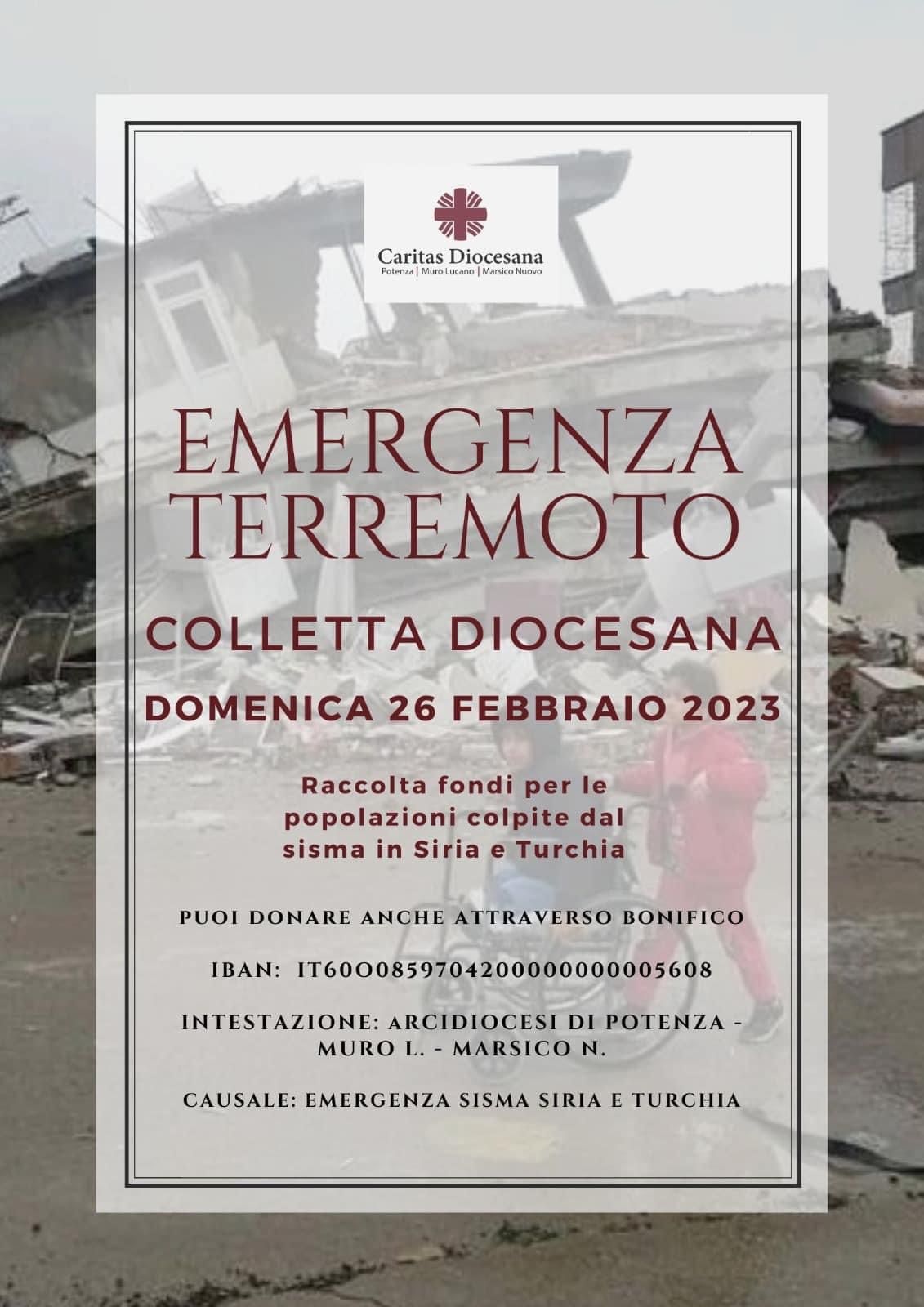 Caritas Diocesana
Potenza | Muro Lucano | Marsico Nuovo

EMERGENZA TERREMOTO

COLLETTA DIOCESANA

DOMENICA 26 FEBBRAIO 2023

Raccolta fondi per le popolazioni colpite dal sisma in Siria e Turchia

PUOI DONARE ANCHE ATTRAVERSO BONIFICO

IBAN: IT60O0859704200000000005608

INTESTAZIONE: ARCIDIOCESI DI POTENZA - MURO L. - MARSICO N.

CAUSALE: EMERGENZA SISMA SIRIA E TURCHIA